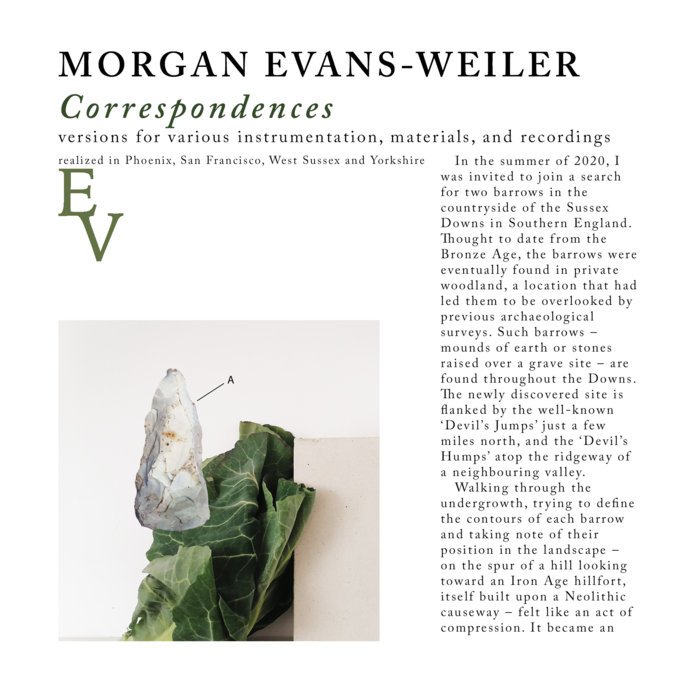 MORGAN EVANS-WEILER

Correspondences

versions for various instrumentation, materials, and recordings

realized in Phoenix, San Francisco, West Sussex and Yorkshire

EV

A

In the summer of 2020, I was invited to join a search for two barrows in the countryside of the Sussex Downs in Southern England. Thought to date from the Bronze Age, the barrows were eventually found in private woodland, a location that had led them to be overlooked by previous archaeological surveys. Such barrows – mounds of earth or stones raised over a grave site – are found throughout the Downs. The newly discovered site is flanked by the well-known 'Devil's Jumps' just a few miles north, and the 'Devil's Humps' atop the ridgeway of a neighbouring valley.

Walking through the undergrowth, trying to define the contours of each barrow and taking note of their position in the landscape – on the spur of a hill looking toward an Iron Age hillfort, itself built upon a Neolithic causeway – felt like an act of compression. It became an